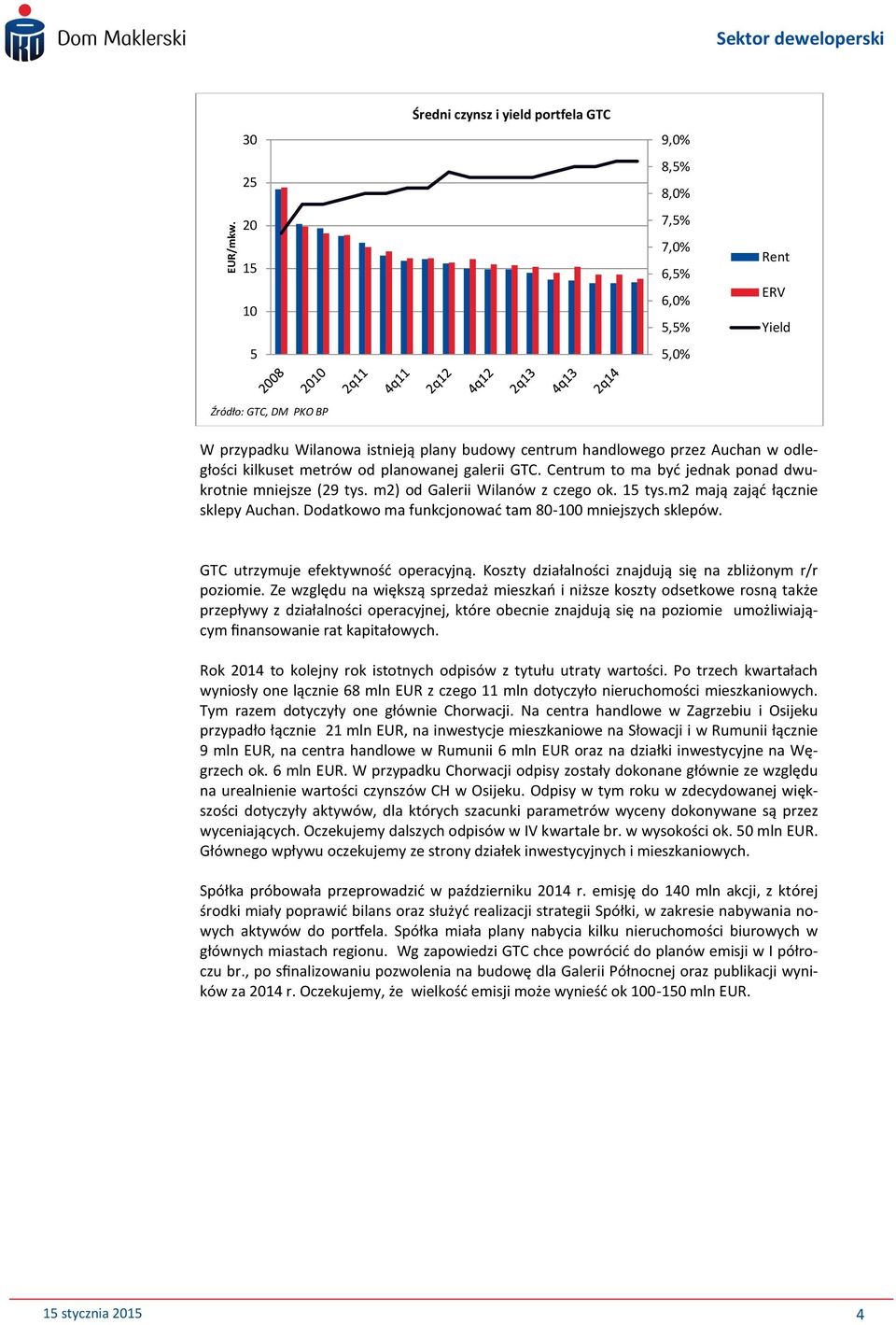 Dom Maklerski

Sektor deweloperski

Średni czynsz i yield portfela GTC

EUR/mkw.

30
25
20
15
10
5

9,0%
8,5%
8,0%
7,5%
7,0%
6,5%
6,0%
5,5%
5,0%

2008
2010
2q11
4q11
2q12
4q12
2q13
4q13
2q14

Rent
ERV
Yield

Źródło: GTC, DM PKO BP

W przypadku Wilanowa istnieją plany budowy centrum handlowego przez Auchan w odległości kilkuset metrów od planowanej galerii GTC. Centrum to ma być jednak ponad dwukrotnie mniejsze (29 tys. m2) od Galerii Wilanów z czego ok. 15 tys.m2 mają zająć łącznie sklepy Auchan. Dodatkowo ma funkcjonować tam 80-100 mniejszych sklepów.

GTC utrzymuje efektywność operacyjną. Koszty działalności znajdują się na zbliżonym r/r poziomie. Ze względu na większą sprzedaż mieszkań i niższe koszty odsetkowe rosną także przepływy z działalności operacyjnej, które obecnie znajdują się na poziomie umożliwiającym finansowanie rat kapitałowych.

Rok 2014 to kolejny rok istotnych odpisów z tytułu utraty wartości. Po trzech kwartałach wyniosły one łącznie 68 mln EUR z czego 11 mln dotyczyło nieruchomości mieszkaniowych. Tym razem dotyczyły one głównie Chorwacji. Na centra handlowe w Zagrzebiu i Osijeku przypadło łącznie 21 mln EUR, na inwestycje mieszkaniowe na Słowacji i w Rumunii łącznie 9 mln EUR, na centra handlowe w Rumunii 6 mln EUR oraz na działki inwestycyjne na Węgrzech ok. 6 mln EUR. W przypadku Chorwacji odpisy zostały dokonane głównie ze względu na urealnienie wartości czynszów CH w Osijeku. Odpisy w tym roku w zdecydowanej większości dotyczyły aktywów, dla których szacunki parametrów wyceny dokonywane są przez wyceniających. Oczekujemy dalszych odpisów w IV kwartale br. w wysokości ok. 50 mln EUR. Głównego wpływu oczekujemy ze strony działek inwestycyjnych i mieszkaniowych.

Spółka próbowała przeprowadzić w październiku 2014 r. emisję do 140 mln akcji, z której środki miały poprawić bilans oraz służyć realizacji strategii Spółki, w zakresie nabywania nowych aktywów do portfela. Spółka miała plany nabycia kilku nieruchomości biurowych w głównych miastach regionu. Wg zapowiedzi GTC chce powrócić do planów emisji w I półroczu br., po sfinalizowaniu pozwolenia na budowę dla Galerii Północnej oraz publikacji wyników za 2014 r. Oczekujemy, że wielkość emisji może wynieść ok 100-150 mln EUR.

15 stycznia 2015

4